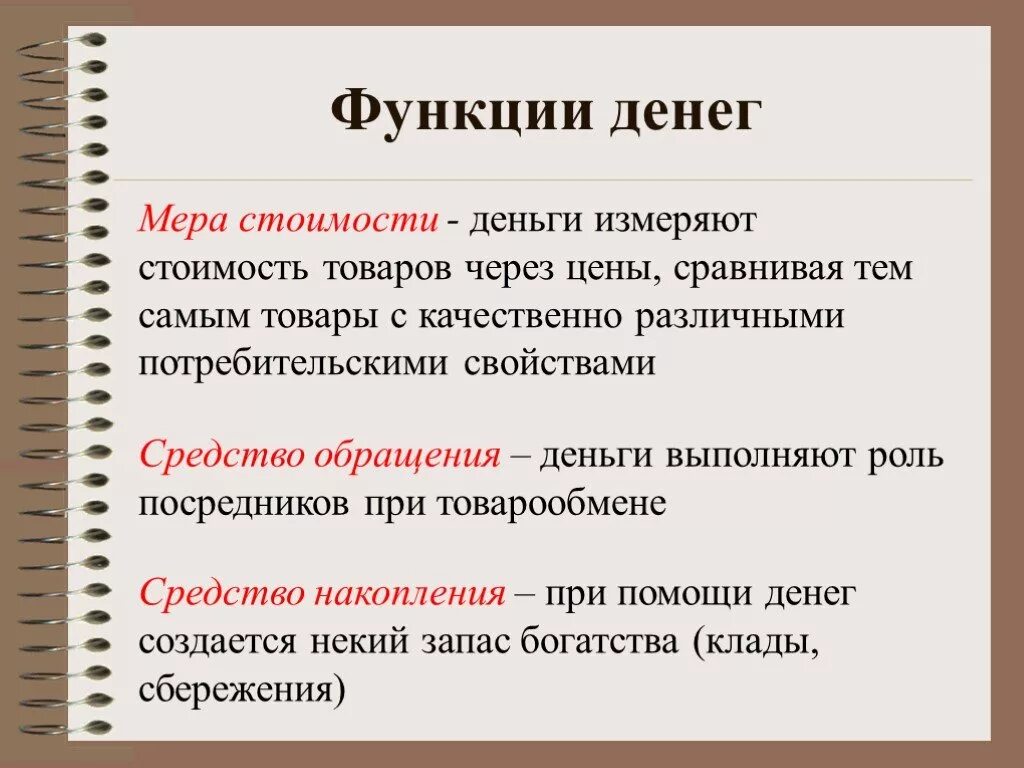 Функции денег

Мера стоимости - деньги измеряют стоимость товаров через цены, сравнивая тем самым товары с качественно различными потребительскими свойствами

Средство обращения – деньги выполняют роль посредников при товарообмене

Средство накопления – при помощи денег создается некий запас богатства (клады, сбережения)